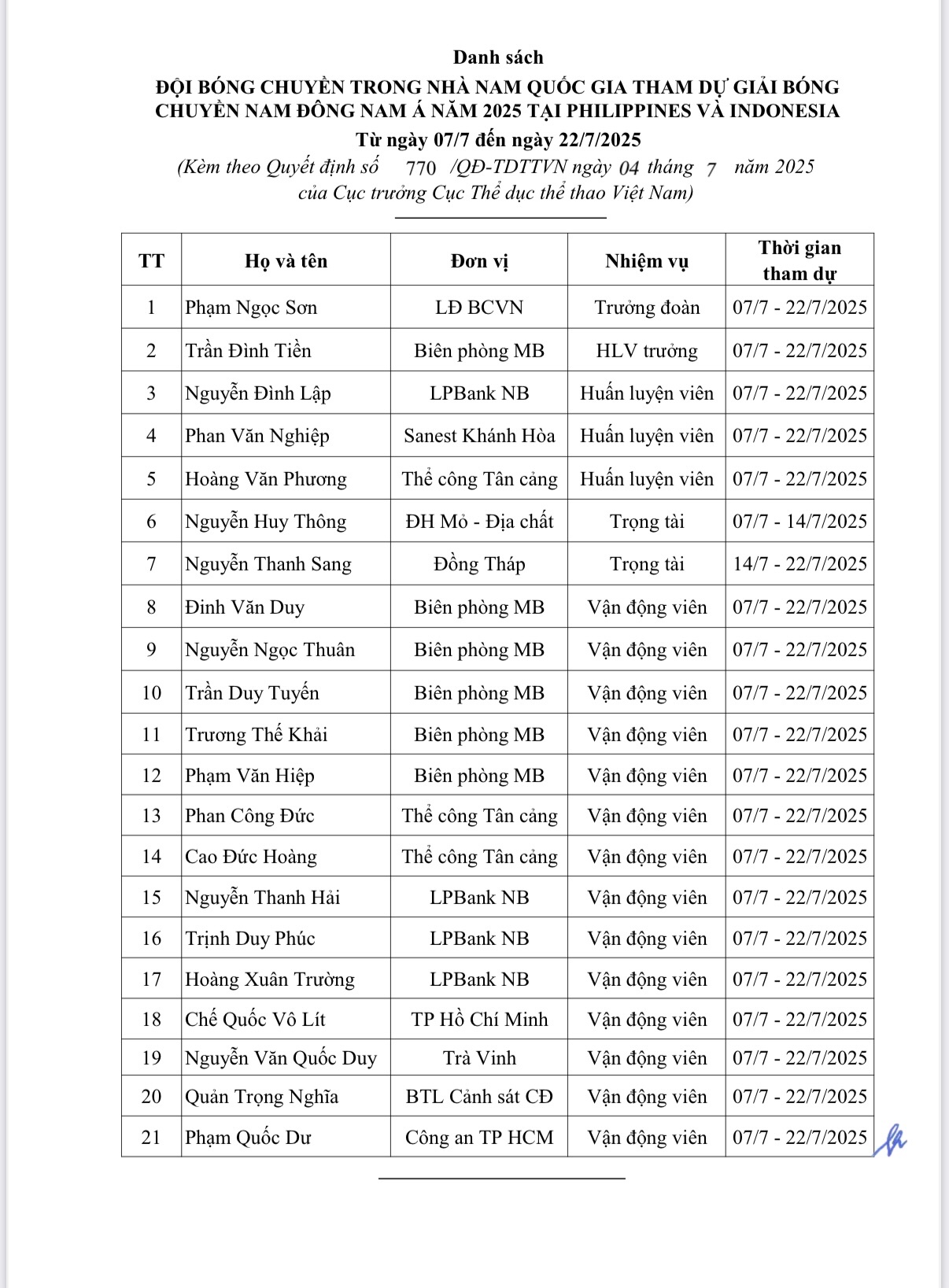 Danh sách
ĐỘI BÓNG CHUYỀN TRONG NHÀ NAM QUỐC GIA THAM DỰ GIẢI BÓNG CHUYỀN NAM ĐÔNG NAM Á NĂM 2025 TẠI PHILIPPINES VÀ INDONESIA
Từ ngày 07/7 đến ngày 22/7/2025
(Kèm theo Quyết định số 770 /QĐ-TDTTVN ngày 04 tháng 7 năm 2025 của Cục trưởng Cục Thể dục thể thao Việt Nam)

| TT | Họ và tên | Đơn vị | Nhiệm vụ | Thời gian tham dự |
|---|---|---|---|---|
| 1 | Phạm Ngọc Sơn | LĐ BCVN | Trưởng đoàn | 07/7 - 22/7/2025 |
| 2 | Trần Đình Tiền | Biên phòng MB | HLV trưởng | 07/7 - 22/7/2025 |
| 3 | Nguyễn Đình Lập | LPBank NB | Huấn luyện viên | 07/7 - 22/7/2025 |
| 4 | Phan Văn Nghiệp | Sanest Khánh Hòa | Huấn luyện viên | 07/7 - 22/7/2025 |
| 5 | Hoàng Văn Phương | Thể công Tân cảng | Huấn luyện viên | 07/7 - 22/7/2025 |
| 6 | Nguyễn Huy Thông | ĐH Mỏ - Địa chất | Trọng tài | 07/7 - 14/7/2025 |
| 7 | Nguyễn Thanh Sang | Đồng Tháp | Trọng tài | 14/7 - 22/7/2025 |
| 8 | Đinh Văn Duy | Biên phòng MB | Vận động viên | 07/7 - 22/7/2025 |
| 9 | Nguyễn Ngọc Thuân | Biên phòng MB | Vận động viên | 07/7 - 22/7/2025 |
| 10 | Trần Duy Tuyến | Biên phòng MB | Vận động viên | 07/7 - 22/7/2025 |
| 11 | Trương Thế Khải | Biên phòng MB | Vận động viên | 07/7 - 22/7/2025 |
| 12 | Phạm Văn Hiệp | Biên phòng MB | Vận động viên | 07/7 - 22/7/2025 |
| 13 | Phan Công Đức | Thể công Tân cảng | Vận động viên | 07/7 - 22/7/2025 |
| 14 | Cao Đức Hoàng | Thể công Tân cảng | Vận động viên | 07/7 - 22/7/2025 |
| 15 | Nguyễn Thanh Hải | LPBank NB | Vận động viên | 07/7 - 22/7/2025 |
| 16 | Trịnh Duy Phúc | LPBank NB | Vận động viên | 07/7 - 22/7/2025 |
| 17 | Hoàng Xuân Trường | LPBank NB | Vận động viên | 07/7 - 22/7/2025 |
| 18 | Chế Quốc Vô Lít | TP Hồ Chí Minh | Vận động viên | 07/7 - 22/7/2025 |
| 19 | Nguyễn Văn Quốc Duy | Trà Vinh | Vận động viên | 07/7 - 22/7/2025 |
| 20 | Quản Trọng Nghĩa | BTL Cảnh sát CĐ | Vận động viên | 07/7 - 22/7/2025 |
| 21 | Phạm Quốc Dư | Công an TP HCM | Vận động viên | 07/7 - 22/7/2025 |